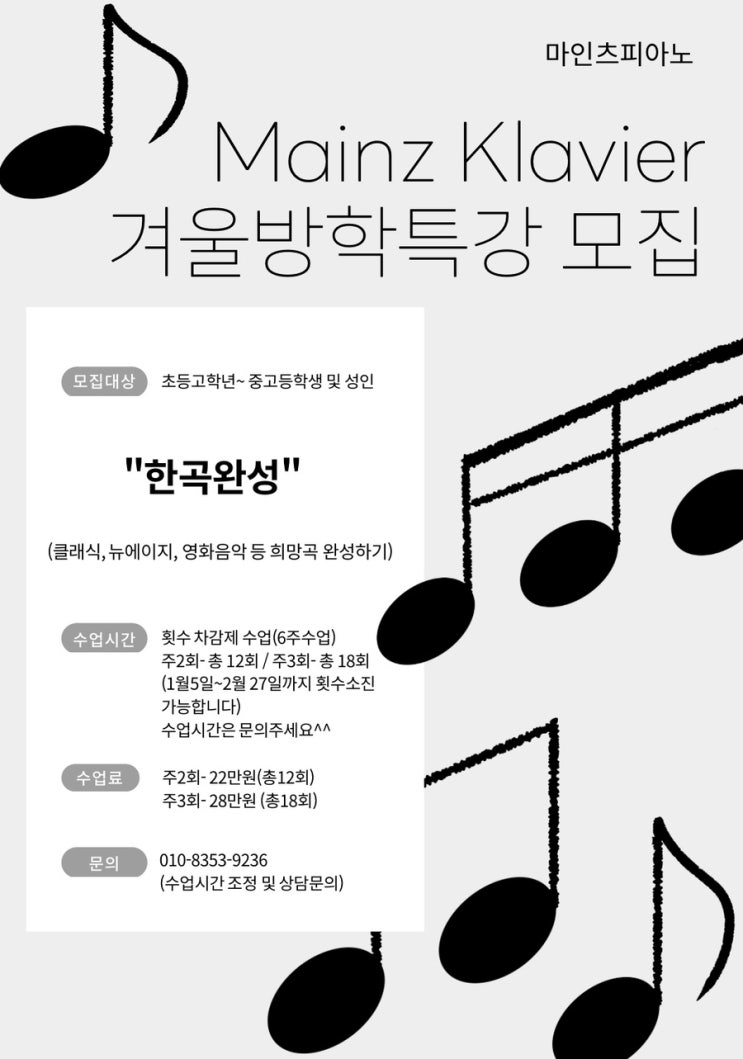 마인츠피아노

Mainz Klavier
겨울방학특강 모집

모집대상 초등고학년~ 중고등학생 및 성인

"한곡완성"

(클래식, 뉴에이지, 영화음악 등 희망곡 완성하기)

수업시간 횟수 차감제 수업(6주수업)
주2회- 총 12회 / 주3회- 총 18회
(1월5일~2월 27일까지 횟수소진 가능합니다)
수업시간은 문의주세요^^

수업료 주2회- 22만원(총12회)
주3회- 28만원 (총18회)

문의 010-8353-9236
(수업시간 조정 및 상담문의)